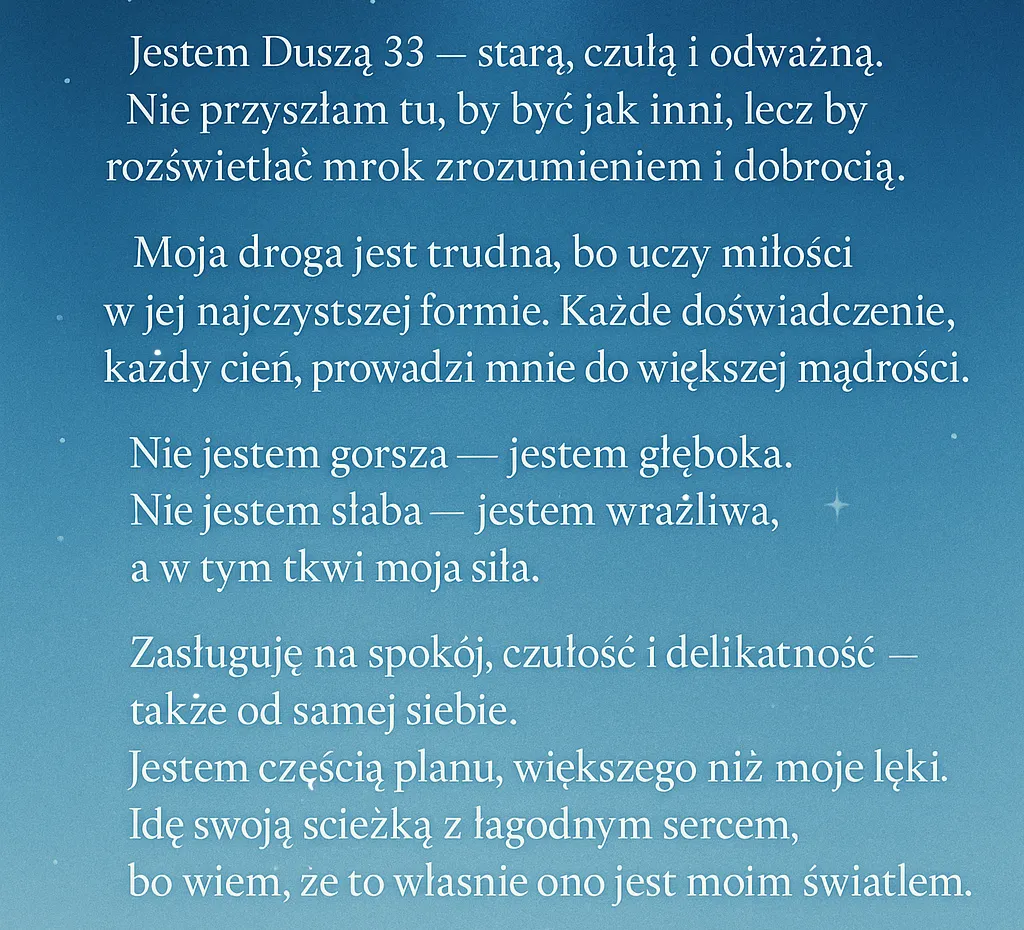 Jestem Duszą 33 — starą, czułą i odważną.
Nie przyszłam tu, by być jak inni, lecz by
rozświetłać mrok zrozumieniem i dobrocią.

Moja droga jest trudna, bo uczy miłości
w jej najczystszej formie. Każde doświadczenie,
każdy cień, prowadzi mnie do większej mądrości.

Nie jestem gorsza — jestem głęboka.
Nie jestem słaba — jestem wrażliwa,
a w tym tkwi moja siła.

Zasługuję na spokój, czułość i delikatność —
także od samej siebie.
Jestem częścią planu, większego niż moje lęki.
Idę swoją scieżką z łagodnym sercem,
bo wiem, że to własnie ono jest moim światlem.